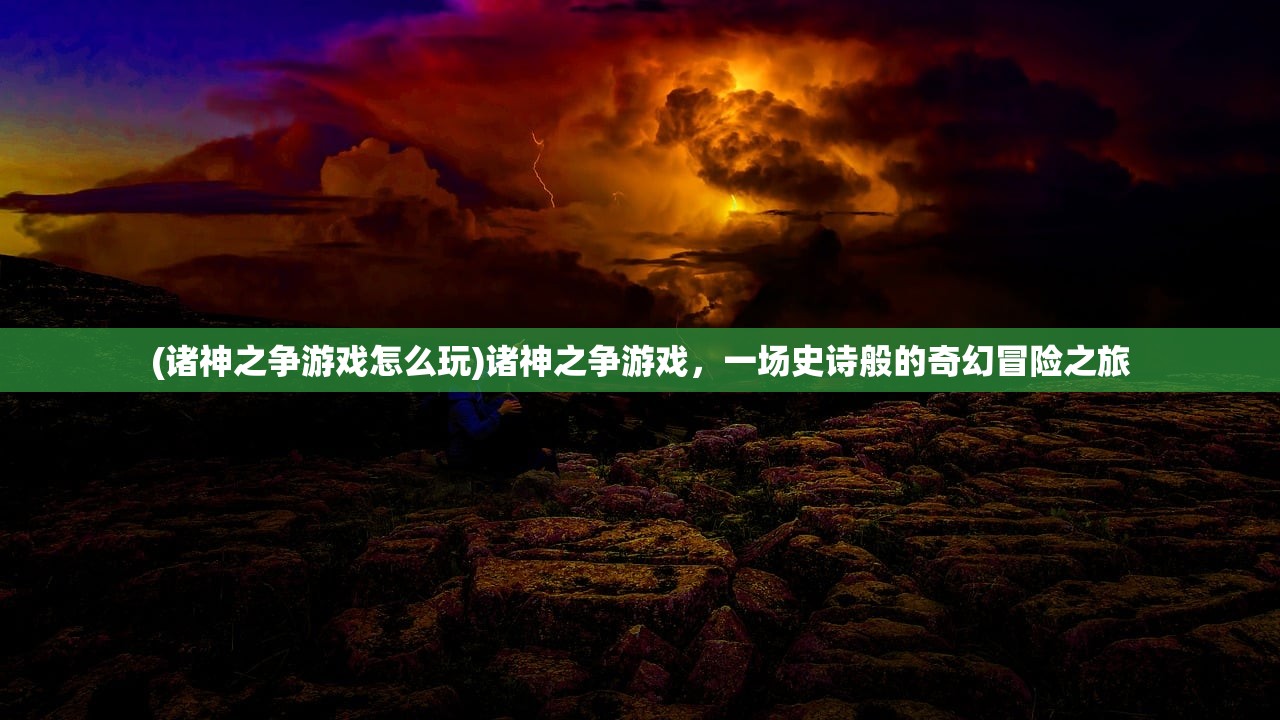 (诸神之争游戏怎么玩)诸神之争游戏，一场史诗般的奇幻冒险之旅